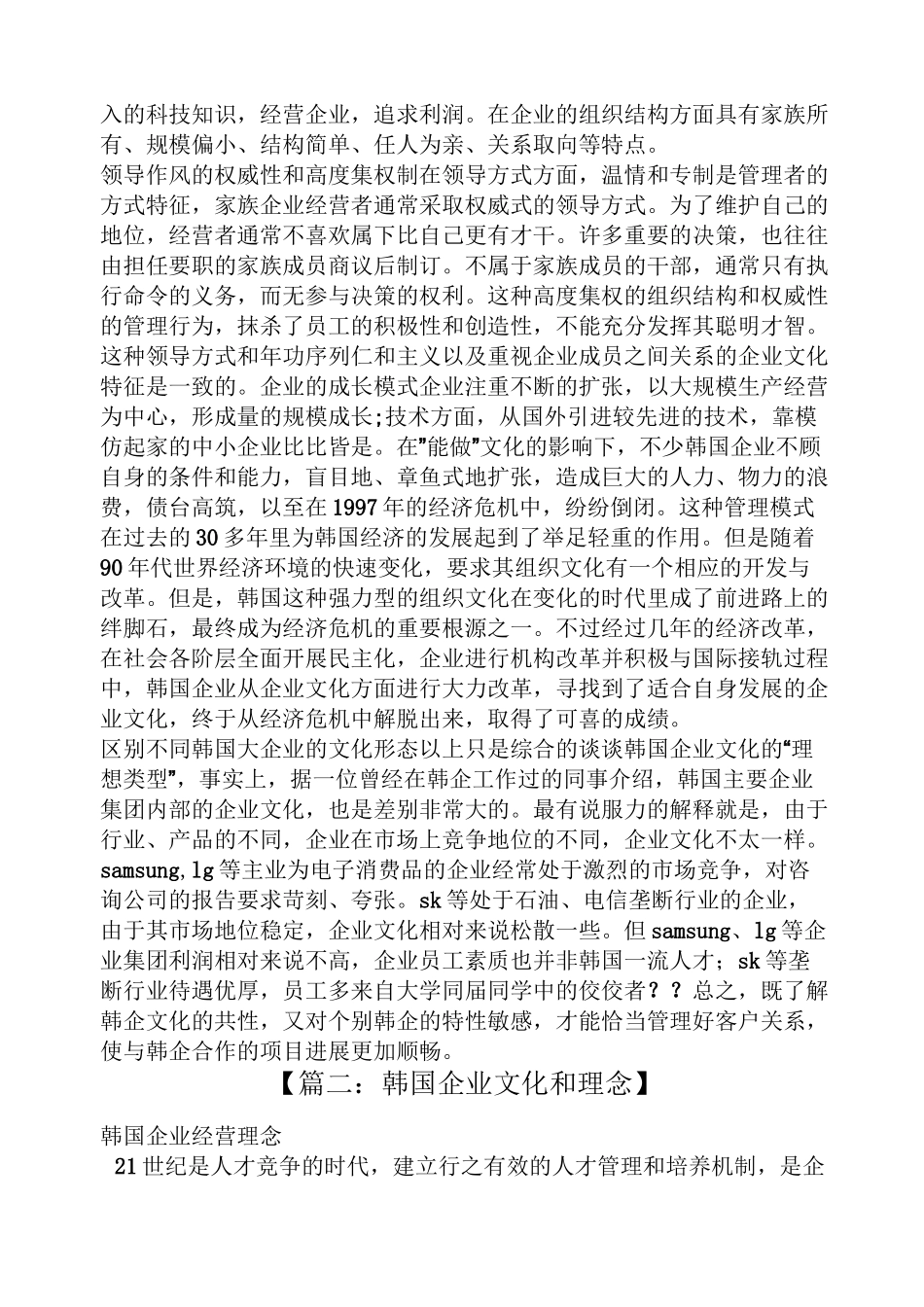 入的科技知识，经营企业，追求利润。在企业的组织结构方面具有家族所有、规模偏小、结构简单、任人为亲、关系取向等特点。
领导作风的权威性和高度集权制在领导方式方面，温情和专制是管理者的方式特征，家族企业经营者通常采取权威式的领导方式。为了维护自己的地位，经营者通常不喜欢属下比自己更有才干。许多重要的决策，也往往由担任要职的家族成员商议后制订。不属于家族成员的干部，通常只有执行命令的义务，而无参与决策的权利。这种高度集权的组织结构和权威性的管理行为，抹杀了员工的积极性和创造性，不能充分发挥其聪明才智。这种领导方式和年功序列仁和主义以及重视企业成员之间关系的企业文化特征是一致的。企业的成长模式企业注重不断的扩张，以大规模生产经营为中心，形成量的规模成长;技术方面，从国外引进较先进的技术，靠模仿起家的中小企业比比皆是。在"能做"文化的影响下，不少韩国企业不顾自身的条件和能力，盲目地、章鱼式地扩张，造成巨大的人力、物力的浪费，债台高筑，以至在1997年的经济危机中，纷纷倒闭。这种管理模式在过去的30多年里为韩国经济的发展起到了举足轻重的作用。但是随着90年代世界经济环境的快速变化，要求其组织文化有一个相应的开发与改革。但是，韩国这种强力型的组织文化在变化的时代里成了前进路上的绊脚石，最终成为经济危机的重要根源之一。不过经过几年的经济改革，在社会各阶层全面开展民主化，企业进行机构改革并积极与国际接轨过程中，韩国企业从企业文化方面进行大力改革，寻找到了适合自身发展的企业文化，终于从经济危机中解脱出来，取得了可喜的成绩。
区别不同韩国大企业的文化形态以上只是综合的谈谈韩国企业文化的"理想类型"，事实上，据一位曾经在韩企工作过的同事介绍，韩国主要企业集团内部的企业文化，也是差别非常大的。最有说服力的解释就是，由于行业、产品的不同，企业在市场上竞争地位的不同，企业文化不太一样。samsung,lg等主业为电子消费品的企业经常处于激烈的市场竞争，对咨询公司的报告要求苛刻、夸张。sk等处于石油、电信垄断行业的企业，由于其市场地位稳定，企业文化相对来说松散一些。但samsung、lg等企业集团利润相对来说不高，企业员工素质也并非韩国一流人才；sk等垄断行业待遇优厚，员工多来自大学同届同学中的佼佼者？？总之，既了解韩企文化的共性，又对个别韩企的特性敏感，才能恰当管理好客户关系，使与韩企合作的项目进展更加顺畅。
【篇二：韩国企业文化和理念】
韩国企业经营理念
21世纪是人才竞争的时代，建立行之有效的人才管理和培养机制，是企